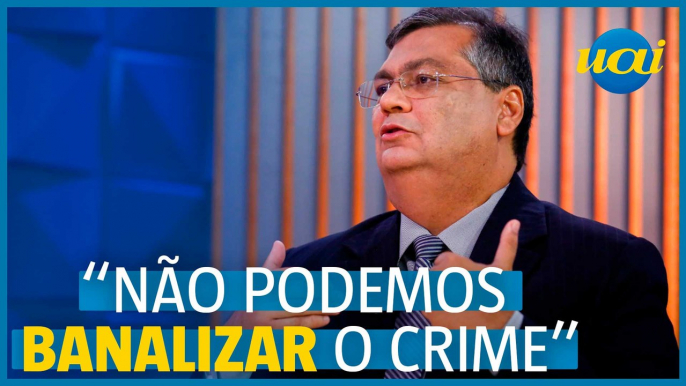 uai

“NÃO PODEMOS BANALIZAR O CRIME”